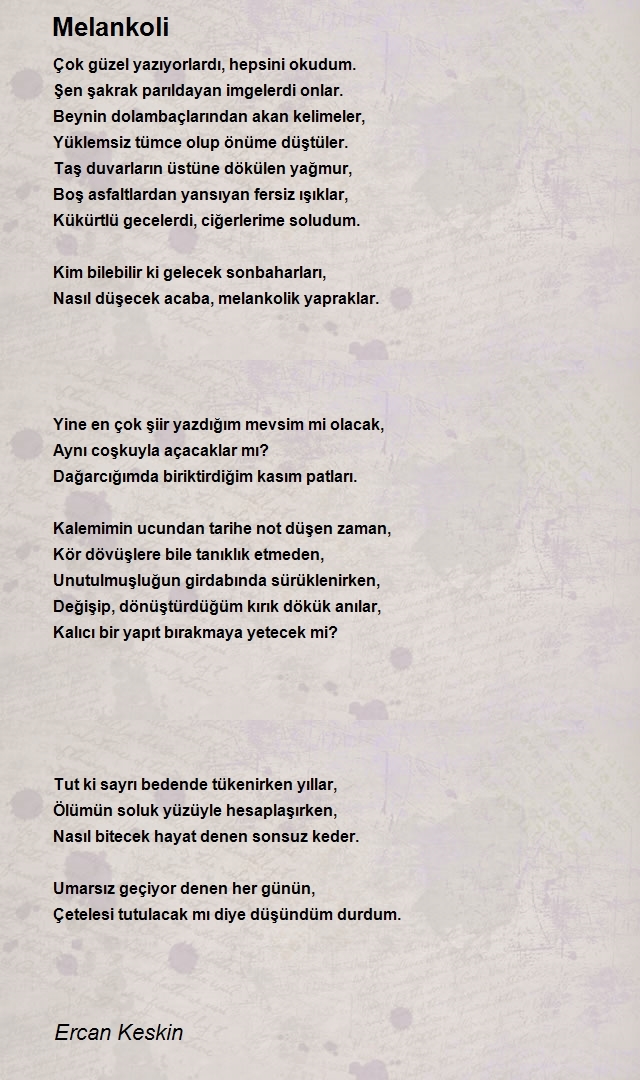 Melankoli

Çok güzel yazıyorlardı, hepsini okudum.
Şen şakrak parıldayan imgelerdi onlar.
Beynin dolambaçlarından akan kelimeler,
Yüklemsiz tümce olup önüme düştüler.
Taş duvarların üstüne dökülen yağmur,
Boş asfaltlardan yansıyan fersiz ışıklar,
Kükürtlü gecelerdi, ciğerlerime soludum.

Kim bilebilir ki gelecek sonbaharları,
Nasıl düşecek acaba, melankolik yapraklar.

Yine en çok şiir yazdığım mevsim mi olacak,
Aynı coşkuyla açacaklar mı?
Dağarcığımda biriktirdiğim kasım patları.

Kalemimin ucundan tarihe not düşen zaman,
Kör dövüşlere bile tanıklık etmeden,
Unutulmuşluğun girdabında sürüklenirken,
Değişip, dönüştürdüğüm kırık dökük anılar,
Kalıcı bir yapıt bırakmaya yetecek mi?

Tut ki sayrı bedende tükenirken yıllar,
Ölümün soluk yüzüyle hesaplaşırken,
Nasıl bitecek hayat denen sonsuz keder.

Umarsız geçiyor denen her günün,
Çetelesi tutulacak mı diye düşündüm durdum.

Ercan Keskin